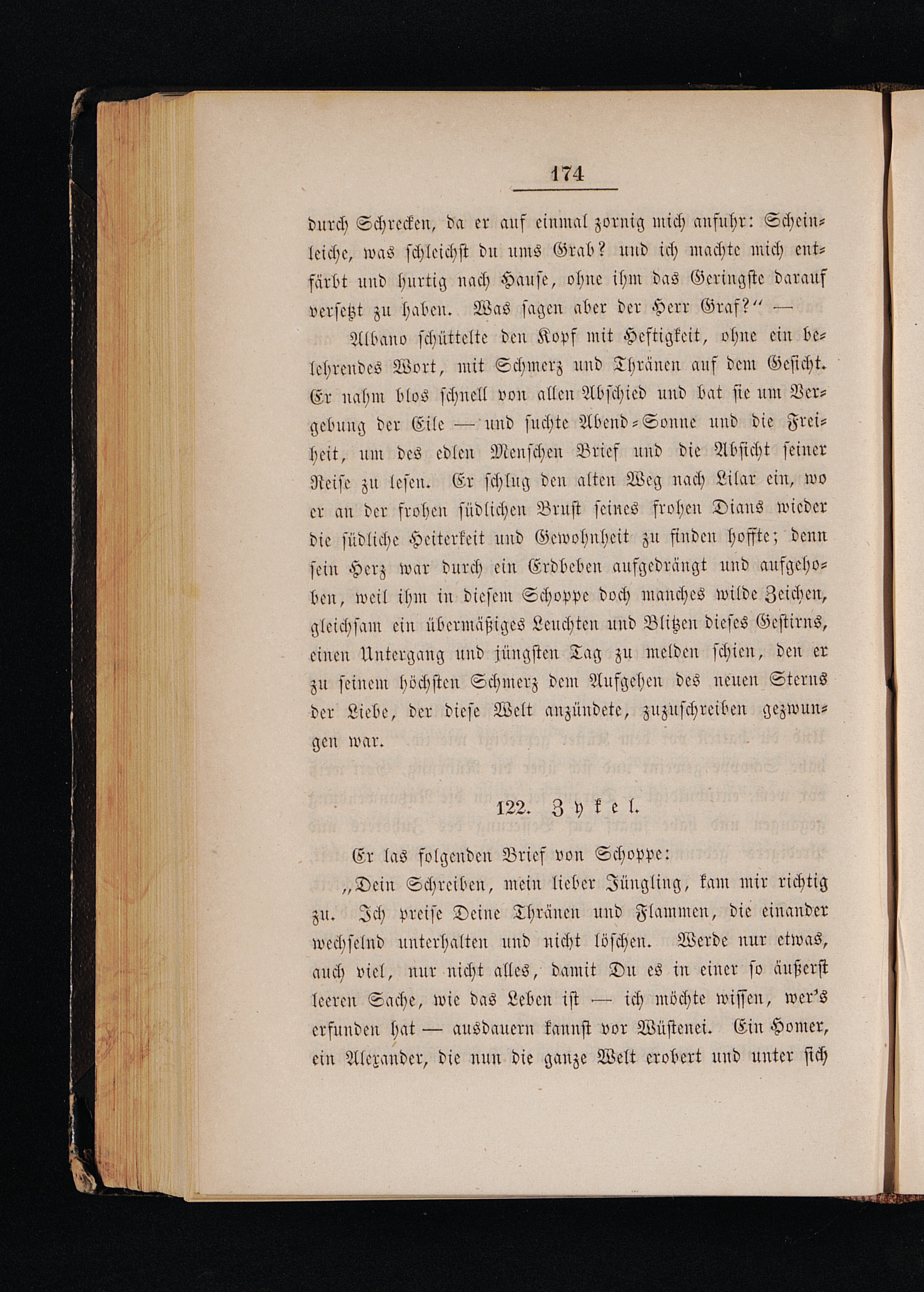 174

durch Schrecken, da er auf einmal zornig mich anfuhr: Scheinleiche, was schleichst du ums Grab? und ich machte mich entfärbt und hurtig nach Hause, ohne ihm das Geringste darauf versetzt zu haben. Was sagen aber der Herr Graf?" —

Albano schüttelte den Kopf mit Heftigkeit, ohne ein belehrendes Wort, mit Schmerz und Thränen auf dem Gesicht. Er nahm blos schnell von allen Abschied und bat sie um Vergebung der Eile — und suchte Abend-Sonne und die Freiheit, um des edlen Menschen Brief und die Absicht seiner Reise zu lesen. Er schlug den alten Weg nach Lilar ein, wo er an der frohen südlichen Brust seines frohen Dians wieder die südliche Heiterkeit und Gewohnheit zu finden hoffte; denn sein Herz war durch ein Erdbeben aufgedrängt und aufgehoben, weil ihm in diesem Schoppe doch manches wilde Zeichen, gleichsam ein übermäßiges Leuchten und Blitzen dieses Gestirns, einen Untergang und jüngsten Tag zu melden schien, den er zu seinem höchsten Schmerz dem Aufgehen des neuen Sterns der Liebe, der diese Welt anzündete, zuzuschreiben gezwungen war.

122. Zykel.

Er las folgenden Brief von Schoppe:

„Dein Schreiben, mein lieber Jüngling, kam mir richtig zu. Ich preise Deine Thränen und Flammen, die einander wechselnd unterhalten und nicht löschen. Werde nur etwas, auch viel, nur nicht alles, damit Du es in einer so äußerst leeren Sache, wie das Leben ist — ich möchte wissen, wer's erfunden hat — ausdauern kannst vor Wüstenei. Ein Homer, ein Alexander, die nun die ganze Welt erobert und unter sich